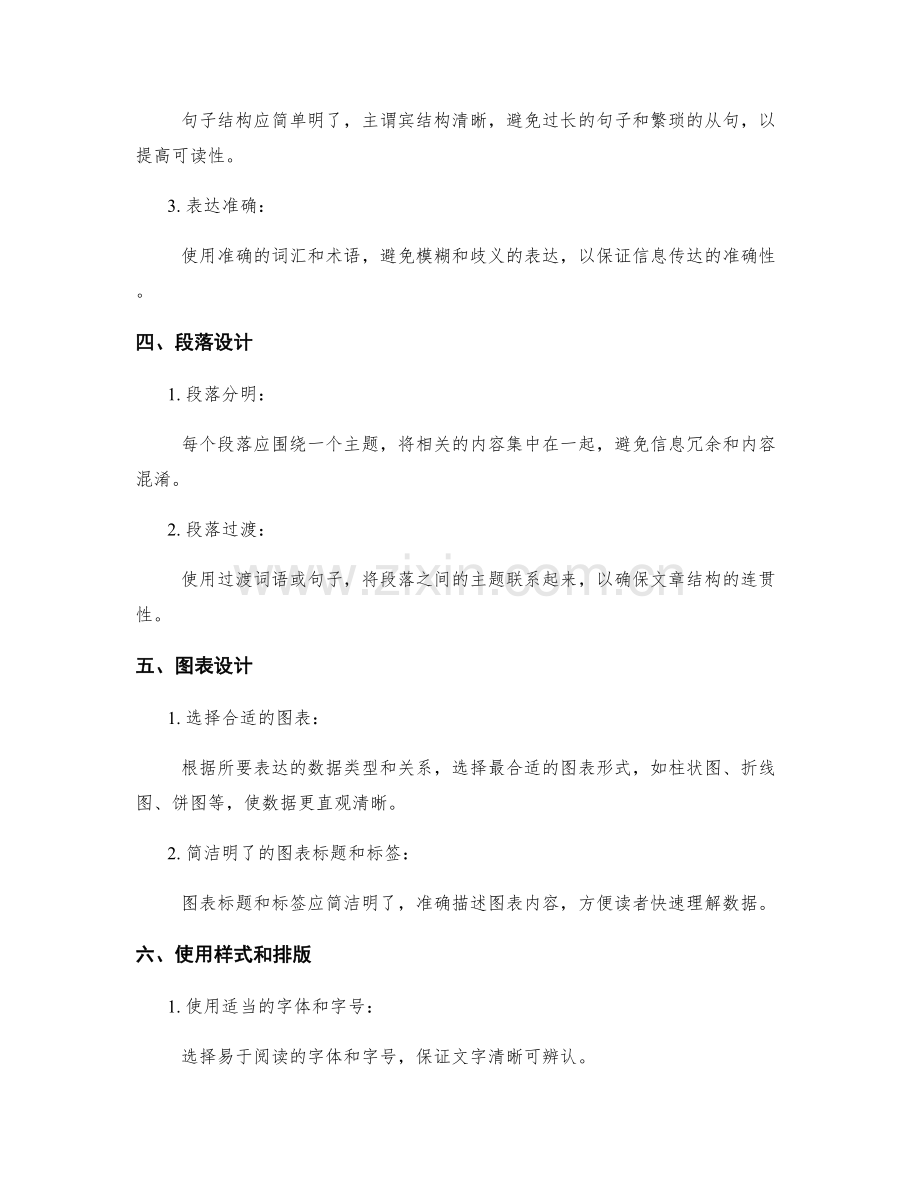 句子结构应简单明了，主谓宾结构清晰，避免过长的句子和繁琐的从句，以提高可读性。

3.表达准确：

使用准确的词汇和术语，避免模糊和歧义的表达，以保证信息传达的准确性。

四、段落设计

1.段落分明：

每个段落应围绕一个主题，将相关的内容集中在一起，避免信息冗余和内容混淆。

2.段落过渡：

使用过渡词语或句子，将段落之间的主题联系起来，以确保文章结构的连贯性。

五、图表设计

1.选择合适的图表：

根据所要表达的数据类型和关系，选择最合适的图表形式，如柱状图、折线图、饼图等，使数据更直观清晰。

2.简洁明了的图表标题和标签：

图表标题和标签应简洁明了，准确描述图表内容，方便读者快速理解数据。

六、使用样式和排版

1.使用适当的字体和字号：

选择易于阅读的字体和字号，保证文字清晰可辨认。

www.zixin.com.cn